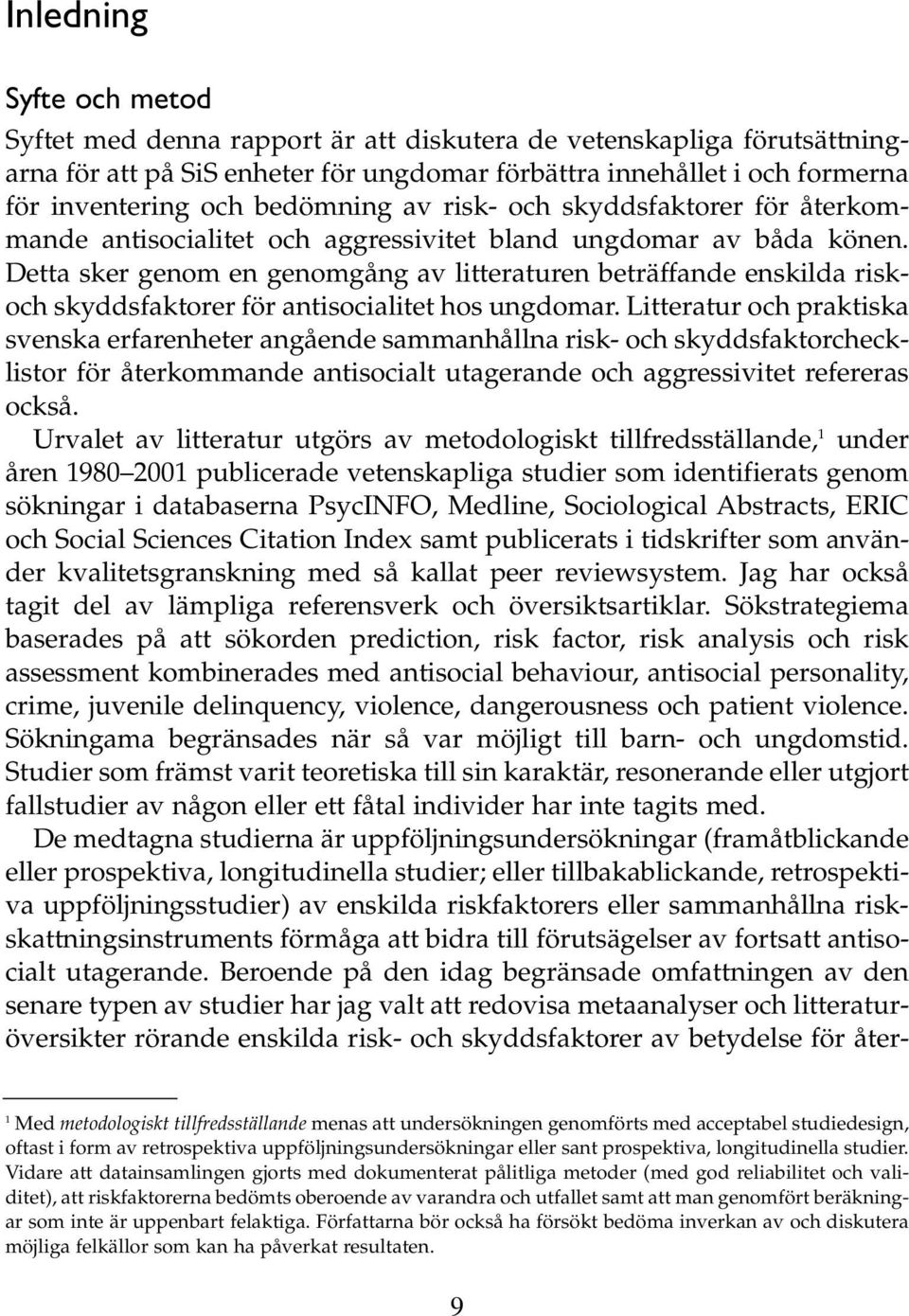 Inledning

Syfte och metod

Syftet med denna rapport är att diskutera de vetenskapliga förutsättningarna för att på SiS enheter för ungdomar förbättra innehållet i och formerna för inventering och bedömning av risk- och skyddsfaktorer för återkommande antisocialitet och aggressivitet bland ungdomar av båda könen. Detta sker genom en genomgång av litteraturen beträffande enskilda risk- och skyddsfaktorer för antisocialitet hos ungdomar. Litteratur och praktiska svenska erfarenheter angående sammanhållna risk- och skyddsfaktorchecklistor för återkommande antisocialt utagerande och aggressivitet refereras också.

Urvalet av litteratur utgörs av metodologiskt tillfredsställande,$^1$ under åren 1980–2001 publicerade vetenskapliga studier som identifierats genom sökningar i databaserna PsycINFO, Medline, Sociological Abstracts, ERIC och Social Sciences Citation Index samt publicerats i tidskrifter som använder kvalitetsgranskning med så kallat peer reviewsystem. Jag har också tagit del av lämpliga referensverk och översiktsartiklar. Sökstrategiema baserades på att sökorden prediction, risk factor, risk analysis och risk assessment kombinerades med antisocial behaviour, antisocial personality, crime, juvenile delinquency, violence, dangerousness och patient violence. Sökningama begränsades när så var möjligt till barn- och ungdomstid. Studier som främst varit teoretiska till sin karaktär, resonerande eller utgjort fallstudier av någon eller ett fåtal individer har inte tagits med.

De medtagna studierna är uppföljningsundersökningar (framåtblickande eller prospektiva, longitudinella studier; eller tillbakablickande, retrospektiva uppföljningsstudier) av enskilda riskfaktorers eller sammanhållna riskskattningsinstruments förmåga att bidra till förutsägelser av fortsatt antisocialt utagerande. Beroende på den idag begränsade omfattningen av den senare typen av studier har jag valt att redovisa metaanalyser och litteraturöversikter rörande enskilda risk- och skyddsfaktorer av betydelse för åter-

$^1$ Med metodologiskt tillfredsställande menas att undersökningen genomförts med acceptabel studiedesign, oftast i form av retrospektiva uppföljningsundersökningar eller sant prospektiva, longitudinella studier. Vidare att datainsamlingen gjorts med dokumenterat pålitliga metoder (med god reliabilitet och validitet), att riskfaktorerna bedömts oberoende av varandra och utfallet samt att man genomfört beräkningar som inte är uppenbart felaktiga. Författarna bör också ha försökt bedöma inverkan av och diskutera möjliga felkällor som kan ha påverkat resultaten.

9